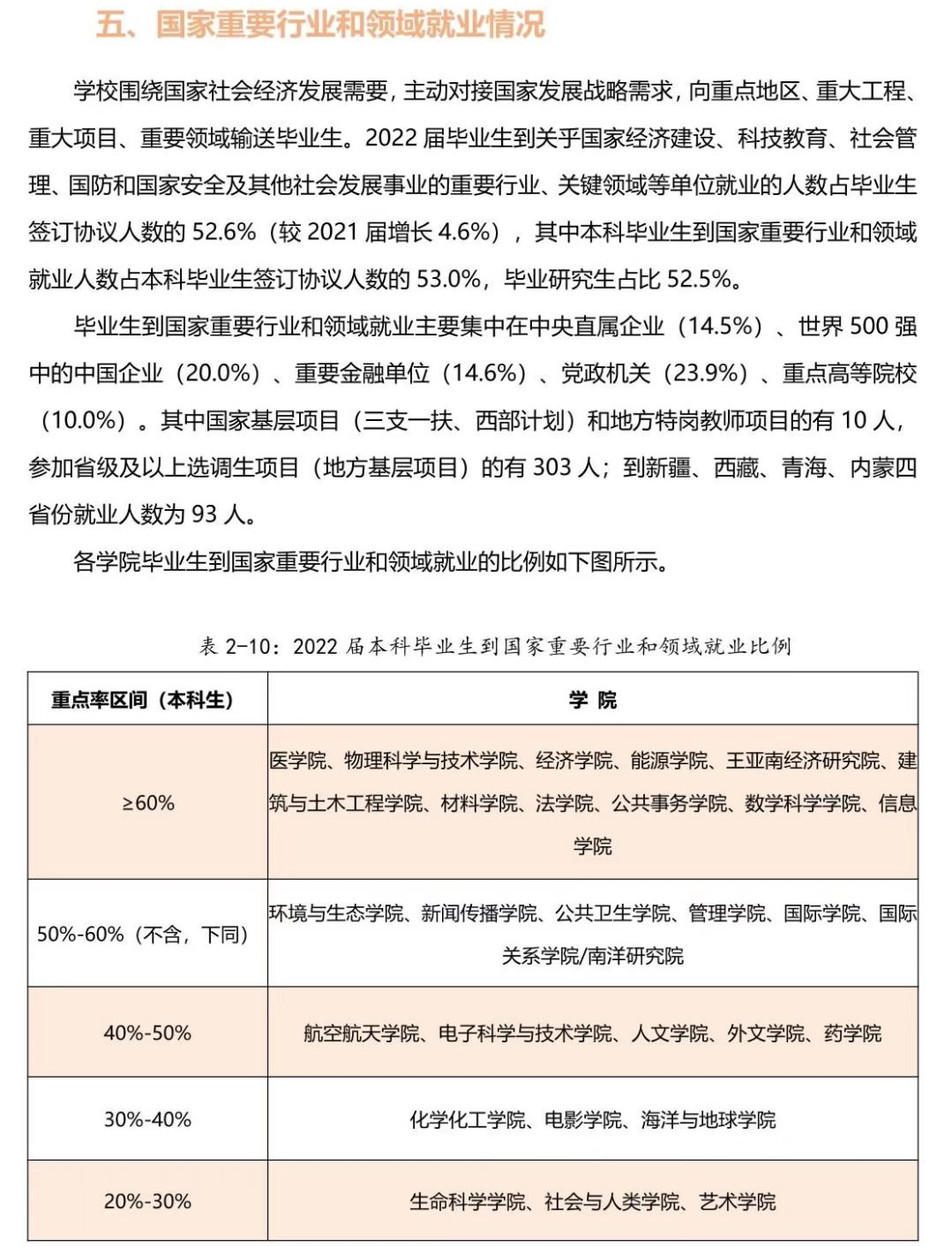 五、国家重要行业和领域就业情况

学校围绕国家社会经济发展需要，主动对接国家发展战略需求，向重点地区、重大工程、重大项目、重要领域输送毕业生。2022届毕业生到关乎国家经济建设、科技教育、社会管理、国防和国家安全及其他社会发展事业的重要行业、关键领域等单位就业的人数占毕业生签订协议人数的52.6%（较2021届增长4.6%），其中本科毕业生到国家重要行业和领域就业人数占本科毕业生签订协议人数的53.0%，毕业研究生占比52.5%。

毕业生到国家重要行业和领域就业主要集中在中央直属企业（14.5%）、世界500强中的中国企业（20.0%）、重要金融单位（14.6%）、党政机关（23.9%）、重点高等院校（10.0%）。其中国家基层项目（三支一扶、西部计划）和地方特岗教师项目的有10人，参加省级及以上选调生项目（地方基层项目）的有303人；到新疆、西藏、青海、内蒙四省份就业人数为93人。

各学院毕业生到国家重要行业和领域就业的比例如下图所示。

表2-10：2022届本科毕业生到国家重要行业和领域就业比例

| 重点率区间（本科生） | 学 院 |
|---|---|
| ≥60% | 医学院、物理科学与技术学院、经济学院、能源学院、王亚南经济研究院、建筑与土木工程学院、材料学院、法学院、公共事务学院、数学科学学院、信息学院 |
| 50%-60%（不含，下同） | 环境与生态学院、新闻传播学院、公共卫生学院、管理学院、国际学院、国际关系学院/南洋研究院 |
| 40%-50% | 航空航天学院、电子科学与技术学院、人文学院、外文学院、药学院 |
| 30%-40% | 化学化工学院、电影学院、海洋与地球学院 |
| 20%-30% | 生命科学学院、社会与人类学院、艺术学院 |